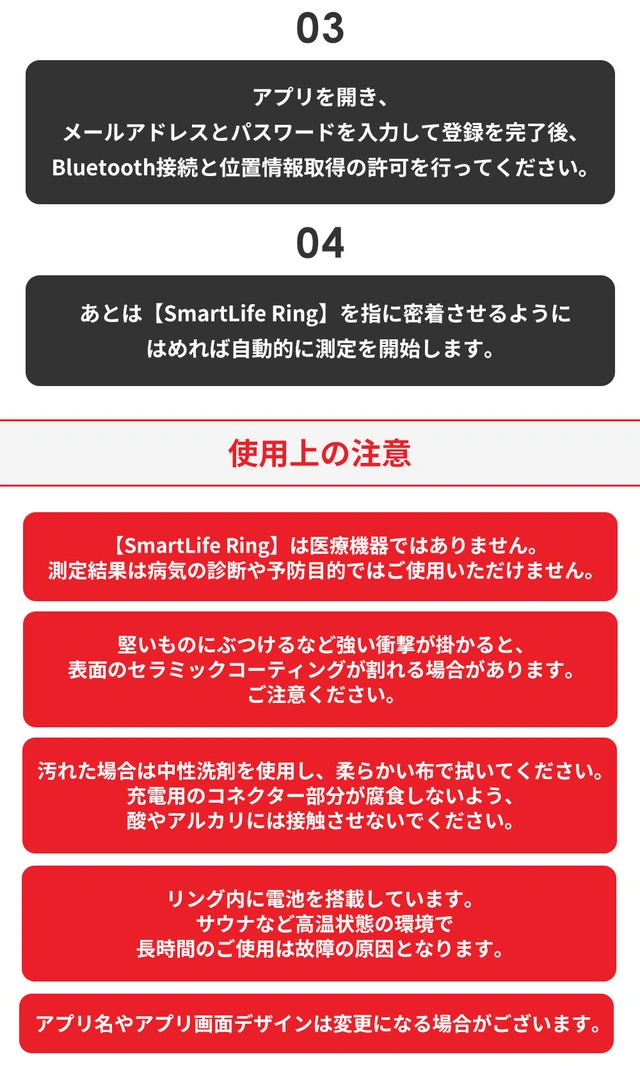 03

アプリを開き、
メールアドレスとパスワードを入力して登録を完了後、
Bluetooth接続と位置情報取得の許可を行ってください。

04

あとは【SmartLife Ring】を指に密着させるように
はめれば自動的に測定を開始します。

使用上の注意

【SmartLife Ring】は医療機器ではありません。
測定結果は病気の診断や予防目的ではご使用いただけません。

堅いものにぶつけるなど強い衝撃が掛かると、
表面のセラミックコーティングが割れる場合があります。
ご注意ください。

汚れた場合は中性洗剤を使用し、柔らかい布で拭いてください。
充電用のコネクター部分が腐食しないよう、
酸やアルカリには接触させないでください。

リング内に電池を搭載しています。
サウナなど高温状態の環境で
長時間のご使用は故障の原因となります。

アプリ名やアプリ画面デザインは変更になる場合がございます。